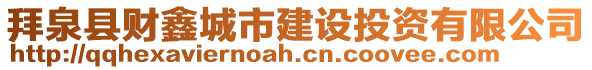 拜泉县财鑫城市建设投资有限公司
http://qqhexaviernoah.cn.coovee.com